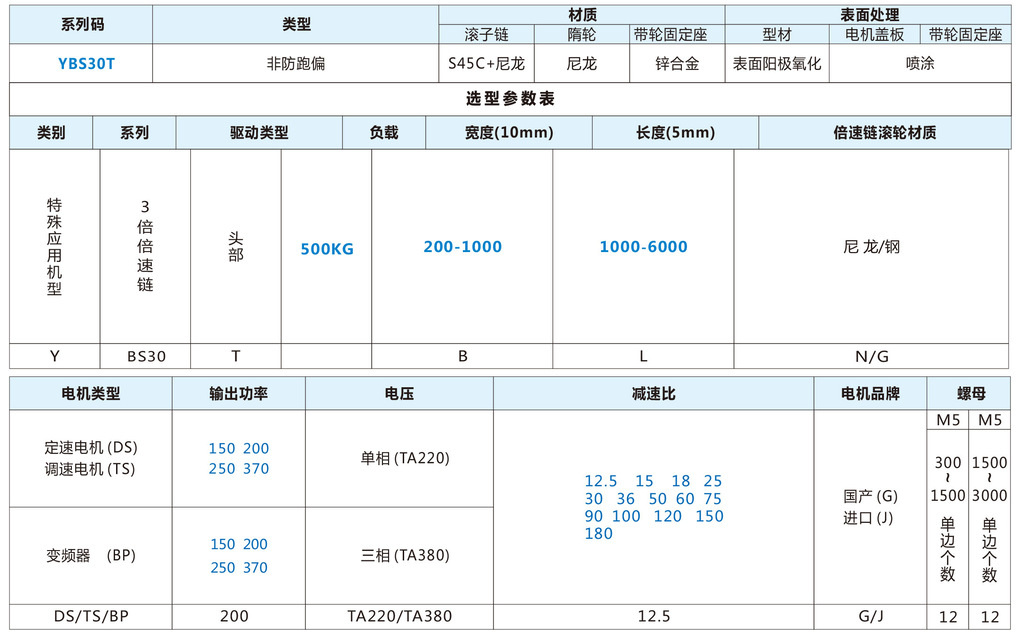 | 系列码 | 类型 | 材质 | | | 表面处理 | | |
|---|---|---|---|---|---|---|---|
| | | 滚子链 | 隋轮 | 带轮固定座 | 型材 | 电机盖板 | 带轮固定座 |
| YBS30T | 非防跑偏 | S45C+尼龙 | 尼龙 | 锌合金 | 表面阳极氧化 | 喷涂 | |

选型参数表

| 类别 | 系列 | 驱动类型 | 负载 | 宽度(10mm) | 长度(5mm) | 倍速链滚轮材质 |
|---|---|---|---|---|---|---|
| 特殊应用机型 | 3倍倍速链 | 头部 | 500KG | 200-1000 | 1000-6000 | 尼龙/钢 |
| Y | BS30 | T | | B | L | N/G |

| 电机类型 | 输出功率 | 电压 | 减速比 | 电机品牌 | 螺母 | |
|---|---|---|---|---|---|---|
| | | | | | M5 | M5 |
| 定速电机 (DS) 调速电机 (TS) | 150 200 250 370 | 单相 (TA220) | 12.5 15 18 25 30 36 50 60 75 90 100 120 150 180 | 国产 (G) 进口 (J) | 300 ~ 1500 单边个数 | 1500 ~ 3000 单边个数 |
| 变频器 (BP) | 150 200 250 370 | 三相 (TA380) | | | | |
| DS/TS/BP | 200 | TA220/TA380 | 12.5 | G/J | 12 | 12 |